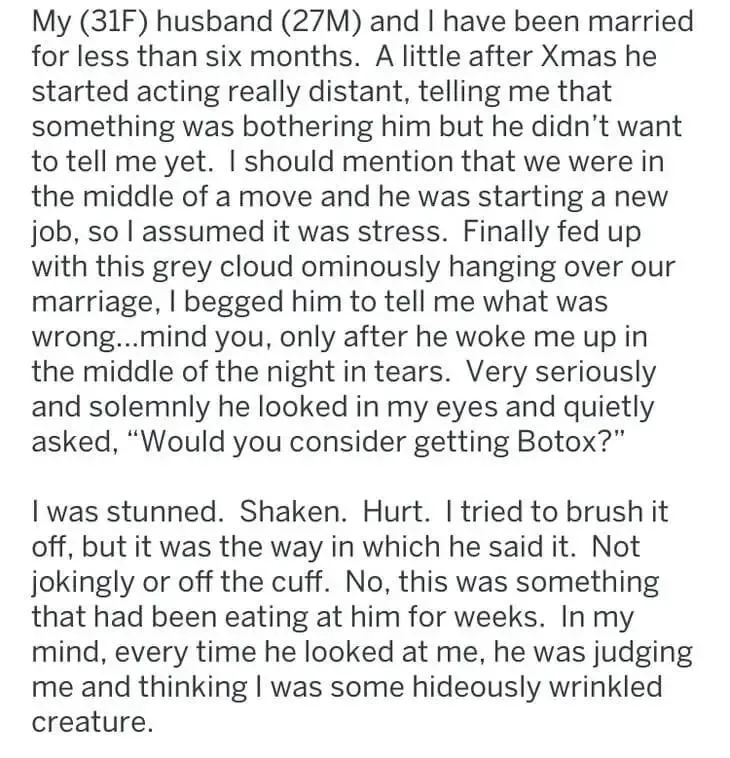 My (31F) husband (27M) and I have been married for less than six months. A little after Xmas he started acting really distant, telling me that something was bothering him but he didn't want to tell me yet. I should mention that we were in the middle of a move and he was starting a new job, so I assumed it was stress. Finally fed up with this grey cloud ominously hanging over our marriage, I begged him to tell me what was wrong...mind you, only after he woke me up in the middle of the night in tears. Very seriously and solemnly he looked in my eyes and quietly asked, "Would you consider getting Botox?"

I was stunned. Shaken. Hurt. I tried to brush it off, but it was the way in which he said it. Not jokingly or off the cuff. No, this was something that had been eating at him for weeks. In my mind, every time he looked at me, he was judging me and thinking I was some hideously wrinkled creature.